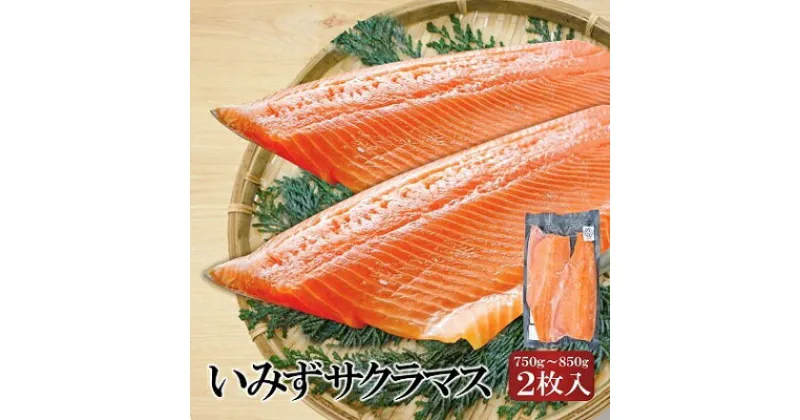 いみずサクラマス
750g～850g
2枚入